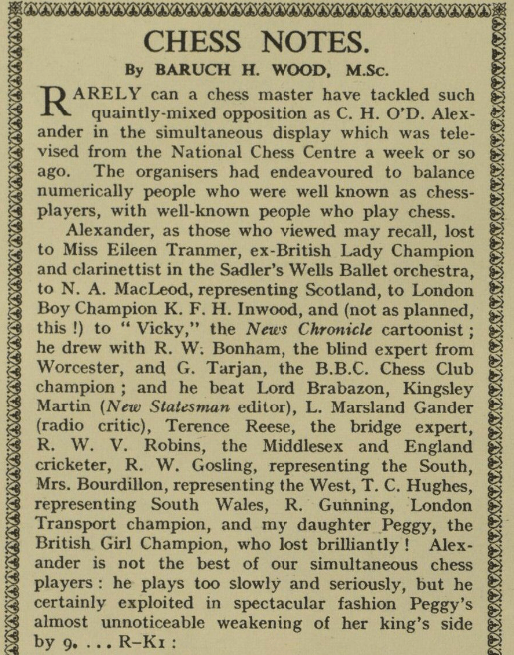 CHESS NOTES.

By BARUCH H. WOOD, M.Sc.

RARELY can a chess master have tackled such quaintly-mixed opposition as C. H. O'D. Alexander in the simultaneous display which was televised from the National Chess Centre a week or so ago. The organisers had endeavoured to balance numerically people who were well known as chess-players, with well-known people who play chess.

Alexander, as those who viewed may recall, lost to Miss Eileen Tranmer, ex-British Lady Champion and clarinettist in the Sadler's Wells Ballet orchestra, to N. A. MacLeod, representing Scotland, to London Boy Champion K. F. H. Inwood, and (not as planned, this !) to " Vicky," the News Chronicle cartoonist ; he drew with R. W. Bonham, the blind expert from Worcester, and G. Tarjan, the B.B.C. Chess Club champion ; and he beat Lord Brabazon, Kingsley Martin (New Statesman editor), L. Marsland Gander (radio critic), Terence Reese, the bridge expert, R. W. V. Robins, the Middlesex and England cricketer, R. W. Gosling, representing the South, Mrs. Bourdillon, representing the West, T. C. Hughes, representing South Wales, R. Gunning, London Transport champion, and my daughter Peggy, the British Girl Champion, who lost brilliantly ! Alexander is not the best of our simultaneous chess players : he plays too slowly and seriously, but he certainly exploited in spectacular fashion Peggy's almost unnoticeable weakening of her king's side by 9. . . . R–K1 :